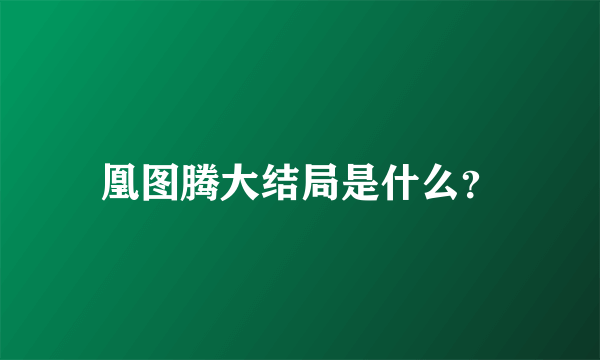 凰图腾大结局是什么?